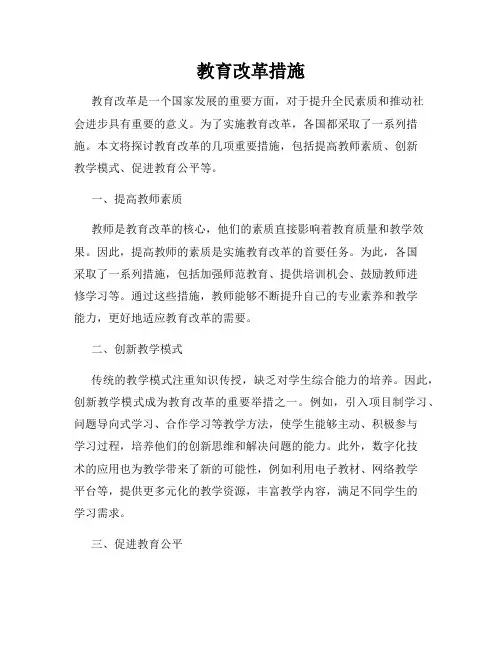 教育改革措施

教育改革是一个国家发展的重要方面，对于提升全民素质和推动社会进步具有重要的意义。为了实施教育改革，各国都采取了一系列措施。本文将探讨教育改革的几项重要措施，包括提高教师素质、创新教学模式、促进教育公平等。

一、提高教师素质

教师是教育改革的核心，他们的素质直接影响着教育质量和教学效果。因此，提高教师的素质是实施教育改革的首要任务。为此，各国采取了一系列措施，包括加强师范教育、提供培训机会、鼓励教师进修学习等。通过这些措施，教师能够不断提升自己的专业素养和教学能力，更好地适应教育改革的需要。

二、创新教学模式

传统的教学模式注重知识传授，缺乏对学生综合能力的培养。因此，创新教学模式成为教育改革的重要举措之一。例如，引入项目制学习、问题导向式学习、合作学习等教学方法，使学生能够主动、积极参与学习过程，培养他们的创新思维和解决问题的能力。此外，数字化技术的应用也为教学带来了新的可能性，例如利用电子教材、网络教学平台等，提供更多元化的教学资源，丰富教学内容，满足不同学生的学习需求。

三、促进教育公平